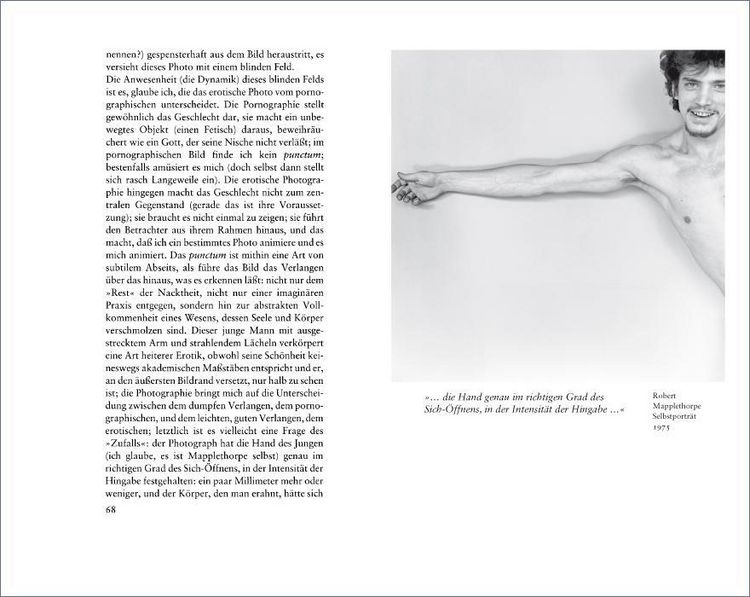 nennen?) gespensterhaft aus dem Bild heraustritt, es versieht dieses Photo mit einem blinden Feld.

Die Anwesenheit (die Dynamik) dieses blinden Felds ist es, glaube ich, die das erotische Photo vom pornographischen unterscheidet. Die Pornographie stellt gewöhnlich das Geschlecht dar, sie macht ein unbewegtes Objekt (einen Fetisch) daraus, beweihräuchert wie ein Gott, der seine Nische nicht verläßt; im pornographischen Bild finde ich kein punctum; bestenfalls amüsiert es mich (doch selbst dann stellt sich rasch Langeweile ein). Die erotische Photographie hingegen macht das Geschlecht nicht zum zentralen Gegenstand (gerade das ist ihre Voraussetzung); sie braucht es nicht einmal zu zeigen; sie führt den Betrachter aus ihrem Rahmen hinaus, und das macht, daß ich ein bestimmtes Photo animiere und es mich animiert. Das punctum ist mithin eine Art von subtilem Abseits, als führe das Bild das Verlangen über das hinaus, was es erkennen läßt: nicht nur dem »Rest« der Nacktheit, nicht nur einer imaginären Praxis entgegen, sondern hin zur abstrakten Vollkommenheit eines Wesens, dessen Seele und Körper verschmolzen sind. Dieser junge Mann mit ausgestrecktem Arm und strahlendem Lächeln verkörpert eine Art heiterer Erotik, obwohl seine Schönheit keineswegs akademischen Maßstäben entspricht und er, an den äußersten Bildrand versetzt, nur halb zu sehen ist; die Photographie bringt mich auf die Unterscheidung zwischen dem dumpfen Verlangen, dem pornographischen, und dem leichten, guten Verlangen, dem erotischen; letztlich ist es vielleicht eine Frage des »Zufalls«: der Photograph hat die Hand des Jungen (ich glaube, es ist Mapplethorpe selbst) genau im richtigen Grad des Sich-Öffnens, in der Intensität der Hingabe festgehalten: ein paar Millimeter mehr oder weniger, und der Körper, den man erahnt, hätte sich

68

»... die Hand genau im richtigen Grad des Sich-Öffnens, in der Intensität der Hingabe ...«

Robert
Mapplethorpe
Selbstporträt
1975